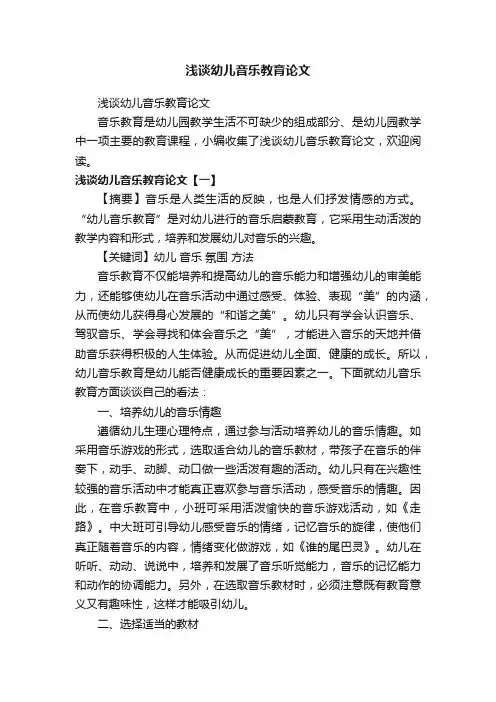 浅谈幼儿音乐教育论文

浅谈幼儿音乐教育论文

音乐教育是幼儿园教学生活不可缺少的组成部分、是幼儿园教学中一项主要的教育课程，小编收集了浅谈幼儿音乐教育论文，欢迎阅读。

浅谈幼儿音乐教育论文【一】

【摘要】音乐是人类生活的反映，也是人们抒发情感的方式。“幼儿音乐教育”是对幼儿进行的音乐启蒙教育，它采用生动活泼的教学内容和形式，培养和发展幼儿对音乐的兴趣。

【关键词】幼儿 音乐 氛围 方法

音乐教育不仅能培养和提高幼儿的音乐能力和增强幼儿的审美能力，还能够使幼儿在音乐活动中通过感受、体验、表现“美”的内涵，从而使幼儿获得身心发展的“和谐之美”。幼儿只有学会认识音乐、驾驭音乐、学会寻找和体会音乐之“美”，才能进入音乐的天地并借助音乐获得积极的人生体验。从而促进幼儿全面、健康的成长。所以，幼儿音乐教育是幼儿能否健康成长的重要因素之一。下面就幼儿音乐教育方面谈谈自己的看法：

一、培养幼儿的音乐情趣

遵循幼儿生理心理特点，通过参与活动培养幼儿的音乐情趣。如采用音乐游戏的形式，选取适合幼儿的音乐教材，带孩子在音乐的伴奏下，动手、动脚、动口做一些活泼有趣的活动。幼儿只有在兴趣性较强的音乐活动中才能真正喜欢参与音乐活动，感受音乐的情趣。因此，在音乐教育中，小班可采用活泼愉快的音乐游戏活动，如《走路》。中大班可引导幼儿感受音乐的情绪，记忆音乐的旋律，使他们真正随着音乐的内容，情绪变化做游戏，如《谁的尾巴灵》。幼儿在听听、动动、说说中，培养和发展了音乐听觉能力，音乐的记忆能力和动作的协调能力。另外，在选取音乐教材时，必须注意既有教育意义又有趣味性，这样才能吸引幼儿。

二、选择适当的教材